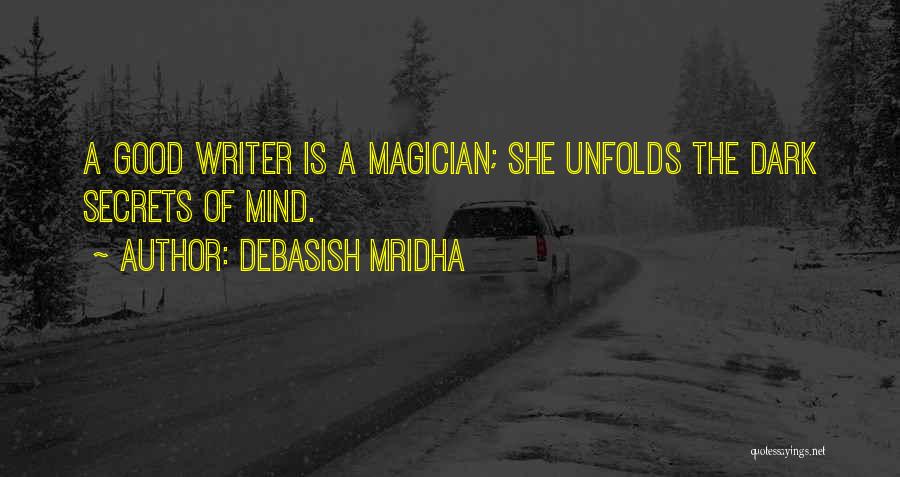 A GOOD WRITER IS A MAGICIAN; SHE UNFOLDS THE DARK SECRETS OF MIND.
~ AUTHOR: DEBASISH MRIDHA

quotessayings.net